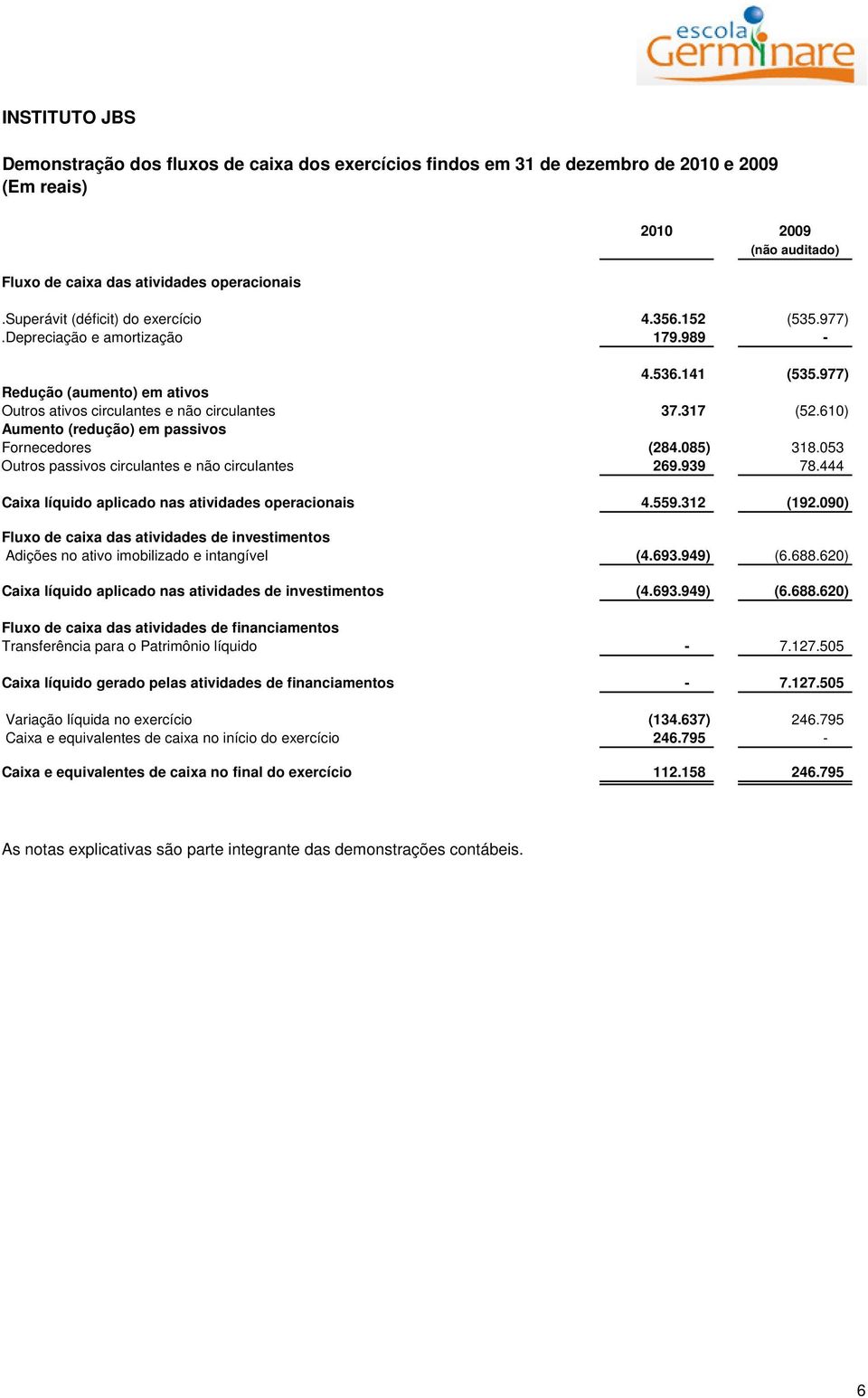 escola Germinare

INSTITUTO JBS

Demonstração dos fluxos de caixa dos exercícios findos em 31 de dezembro de 2010 e 2009
(Em reais)

| | 2010 | 2009 (não auditado) |
|---|---|---|
| Fluxo de caixa das atividades operacionais | | |
| .Superávit (déficit) do exercício | 4.356.152 | (535.977) |
| .Depreciação e amortização | 179.989 | - |
| | 4.536.141 | (535.977) |
| Redução (aumento) em ativos | | |
| Outros ativos circulantes e não circulantes | 37.317 | (52.610) |
| Aumento (redução) em passivos | | |
| Fornecedores | (284.085) | 318.053 |
| Outros passivos circulantes e não circulantes | 269.939 | 78.444 |
| Caixa líquido aplicado nas atividades operacionais | 4.559.312 | (192.090) |
| Fluxo de caixa das atividades de investimentos | | |
| Adições no ativo imobilizado e intangível | (4.693.949) | (6.688.620) |
| Caixa líquido aplicado nas atividades de investimentos | (4.693.949) | (6.688.620) |
| Fluxo de caixa das atividades de financiamentos | | |
| Transferência para o Patrimônio líquido | - | 7.127.505 |
| Caixa líquido gerado pelas atividades de financiamentos | - | 7.127.505 |
| Variação líquida no exercício | (134.637) | 246.795 |
| Caixa e equivalentes de caixa no início do exercício | 246.795 | - |
| Caixa e equivalentes de caixa no final do exercício | 112.158 | 246.795 |

As notas explicativas são parte integrante das demonstrações contábeis.

6